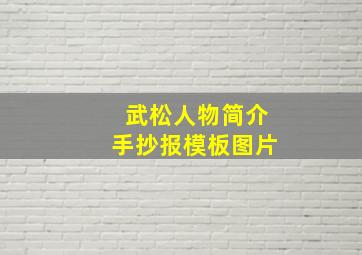 武松人物简介
手抄报模板图片